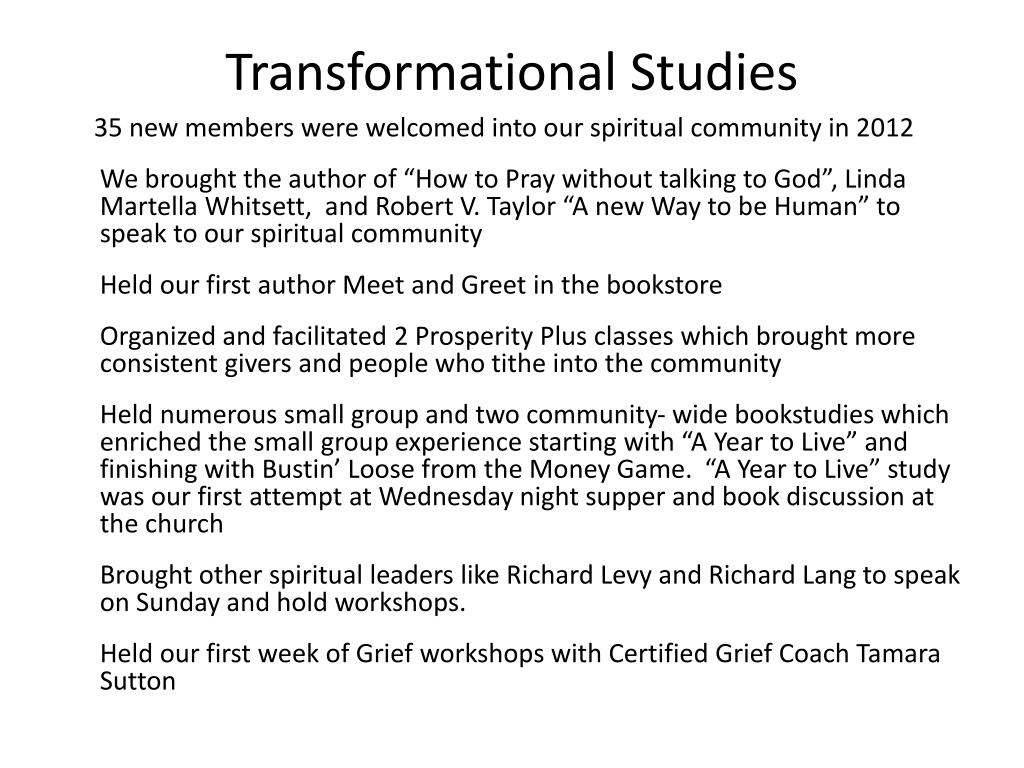 Transformational Studies

35 new members were welcomed into our spiritual community in 2012

We brought the author of “How to Pray without talking to God”, Linda Martella Whitsett, and Robert V. Taylor “A new Way to be Human” to speak to our spiritual community

Held our first author Meet and Greet in the bookstore

Organized and facilitated 2 Prosperity Plus classes which brought more consistent givers and people who tithe into the community

Held numerous small group and two community- wide bookstudies which enriched the small group experience starting with “A Year to Live” and finishing with Bustin’ Loose from the Money Game. “A Year to Live” study was our first attempt at Wednesday night supper and book discussion at the church

Brought other spiritual leaders like Richard Levy and Richard Lang to speak on Sunday and hold workshops.

Held our first week of Grief workshops with Certified Grief Coach Tamara Sutton